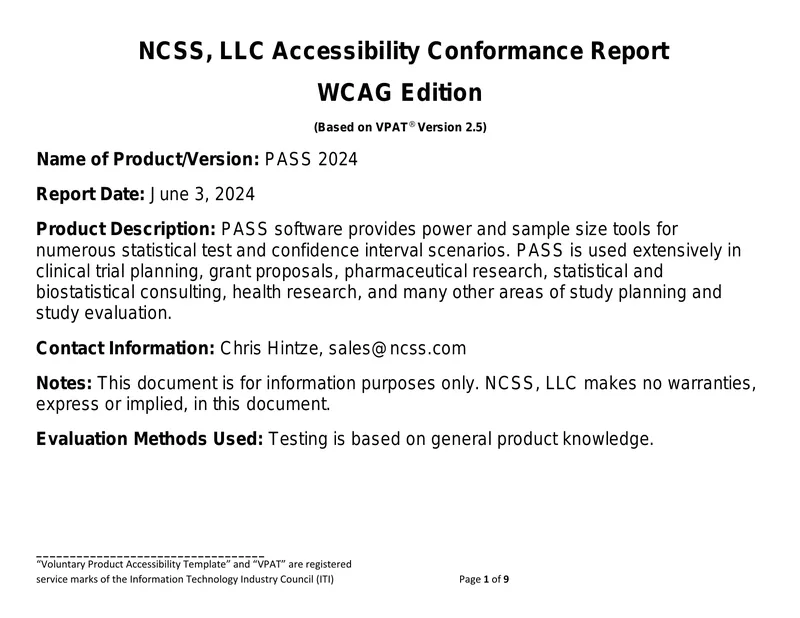 NCSS, LLC Accessibility Conformance Report

WCAG Edition

(Based on VPAT® Version 2.5)

Name of Product/Version: PASS 2024

Report Date: June 3, 2024

Product Description: PASS software provides power and sample size tools for numerous statistical test and confidence interval scenarios. PASS is used extensively in clinical trial planning, grant proposals, pharmaceutical research, statistical and biostatistical consulting, health research, and many other areas of study planning and study evaluation.

Contact Information: Chris Hintze, sales@ncss.com

Notes: This document is for information purposes only. NCSS, LLC makes no warranties, express or implied, in this document.

Evaluation Methods Used: Testing is based on general product knowledge.

"Voluntary Product Accessibility Template" and "VPAT" are registered service marks of the Information Technology Industry Council (ITI)

Page 1 of 9